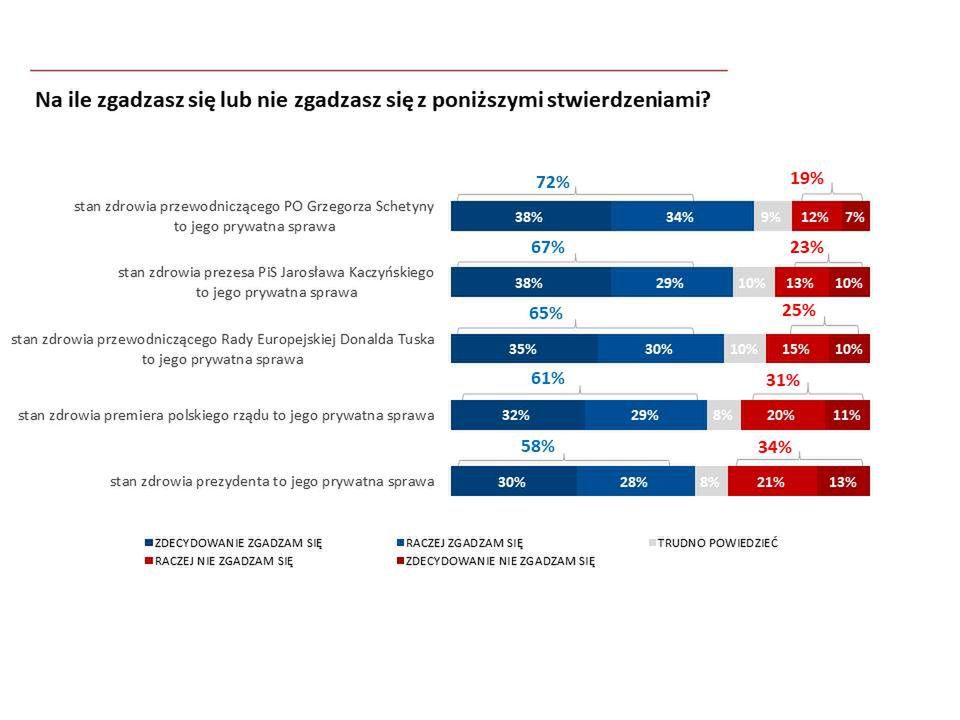 Na ile zgadzasz się lub nie zgadzasz się z poniższymi stwierdzeniami?

stan zdrowia przewodniczącego PO Grzegorza Schetyny to jego prywatna sprawa
72%
19%
38% 34% 9% 12% 7%

stan zdrowia prezesa PiS Jarosława Kaczyńskiego to jego prywatna sprawa
67%
23%
38% 29% 10% 13% 10%

stan zdrowia przewodniczącego Rady Europejskiej Donalda Tuska to jego prywatna sprawa
65%
25%
35% 30% 10% 15% 10%

stan zdrowia premiera polskiego rządu to jego prywatna sprawa
61%
31%
32% 29% 8% 20% 11%

stan zdrowia prezydenta to jego prywatna sprawa
58%
34%
30% 28% 8% 21% 13%

ZDECYDOWANIE ZGADZAM SIĘ
RACZEJ ZGADZAM SIĘ
TRUDNO POWIEDZIEĆ
RACZEJ NIE ZGADZAM SIĘ
ZDECYDOWANIE NIE ZGADZAM SIĘ